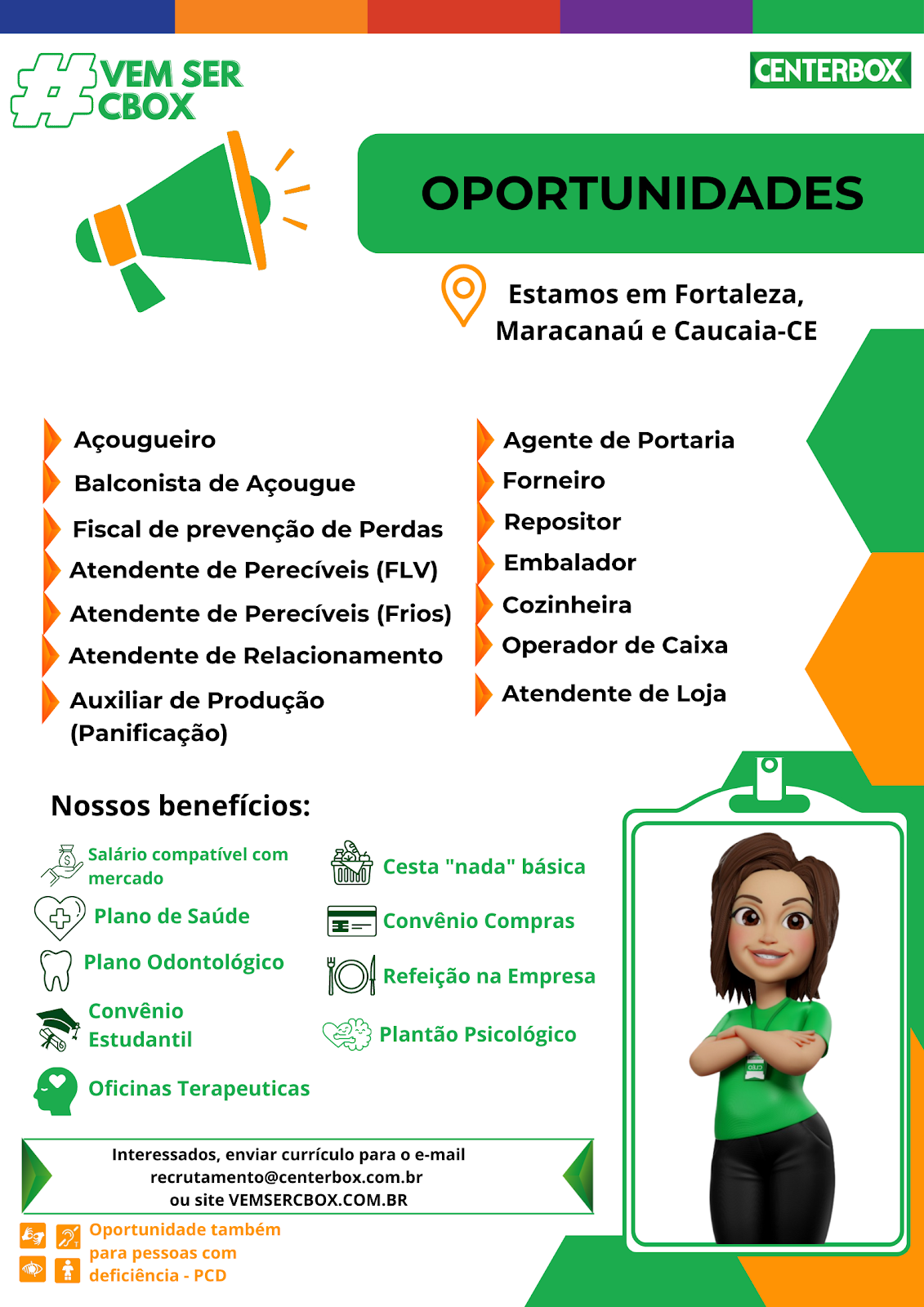 #VEM SER CBOX

CENTERBOX

OPORTUNIDADES

Estamos em Fortaleza, Maracanaú e Caucaia-CE

Açougueiro
Balconista de Açougue
Fiscal de prevenção de Perdas
Atendente de Perecíveis (FLV)
Atendente de Perecíveis (Frios)
Atendente de Relacionamento
Auxiliar de Produção (Panificação)

Agente de Portaria
Forneiro
Repositor
Embalador
Cozinheira
Operador de Caixa
Atendente de Loja

Nossos benefícios:

Salário compatível com mercado
Plano de Saúde
Plano Odontológico
Convênio Estudantil
Oficinas Terapeuticas

Cesta "nada" básica
Convênio Compras
Refeição na Empresa
Plantão Psicológico

Interessados, enviar currículo para o e-mail recrutamento@centerbox.com.br ou site VEMSERCBOX.COM.BR

Oportunidade também para pessoas com deficiência - PCD